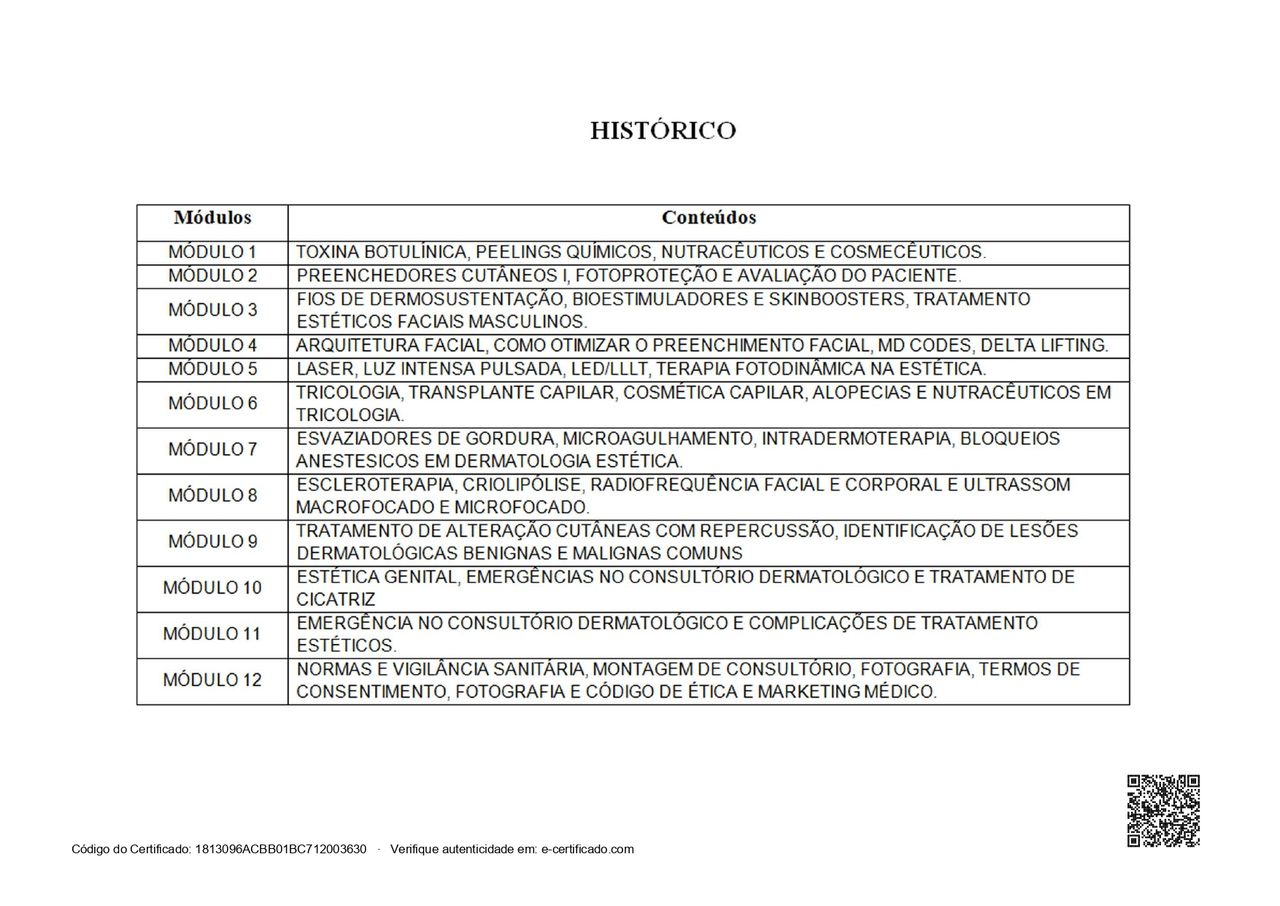 HISTÓRICO

| Módulos | Conteúdos |
|---|---|
| MÓDULO 1 | TOXINA BOTULÍNICA, PEELINGS QUÍMICOS, NUTRACÊUTICOS E COSMECÊUTICOS. |
| MÓDULO 2 | PREENCHEDORES CUTÂNEOS I, FOTOPROTEÇÃO E AVALIAÇÃO DO PACIENTE. |
| MÓDULO 3 | FIOS DE DERMOSUSTENTAÇÃO, BIOESTIMULADORES E SKINBOOSTERS, TRATAMENTO ESTÉTICOS FACIAIS MASCULINOS. |
| MÓDULO 4 | ARQUITETURA FACIAL, COMO OTIMIZAR O PREENCHIMENTO FACIAL, MD CODES, DELTA LIFTING. |
| MÓDULO 5 | LASER, LUZ INTENSA PULSADA, LED/LLLT, TERAPIA FOTODINÂMICA NA ESTÉTICA. |
| MÓDULO 6 | TRICOLOGIA, TRANSPLANTE CAPILAR, COSMÉTICA CAPILAR, ALOPECIAS E NUTRACÊUTICOS EM TRICOLOGIA. |
| MÓDULO 7 | ESVAZIADORES DE GORDURA, MICROAGULHAMENTO, INTRADERMOTERAPIA, BLOQUEIOS ANESTESICOS EM DERMATOLOGIA ESTÉTICA. |
| MÓDULO 8 | ESCLEROTERAPIA, CRIOLIPÓLISE, RADIOFREQUÊNCIA FACIAL E CORPORAL E ULTRASSOM MACROFOCADO E MICROFOCADO. |
| MÓDULO 9 | TRATAMENTO DE ALTERAÇÃO CUTÂNEAS COM REPERCUSSÃO, IDENTIFICAÇÃO DE LESÕES DERMATOLÓGICAS BENIGNAS E MALIGNAS COMUNS |
| MÓDULO 10 | ESTÉTICA GENITAL, EMERGÊNCIAS NO CONSULTÓRIO DERMATOLÓGICO E TRATAMENTO DE CICATRIZ |
| MÓDULO 11 | EMERGÊNCIA NO CONSULTÓRIO DERMATOLÓGICO E COMPLICAÇÕES DE TRATAMENTO ESTÉTICOS. |
| MÓDULO 12 | NORMAS E VIGILÂNCIA SANITÁRIA, MONTAGEM DE CONSULTÓRIO, FOTOGRAFIA, TERMOS DE CONSENTIMENTO, FOTOGRAFIA E CÓDIGO DE ÉTICA E MARKETING MÉDICO. |

Código do Certificado: 1813096ACBB01BC712003630 · Verifique autenticidade em: e-certificado.com